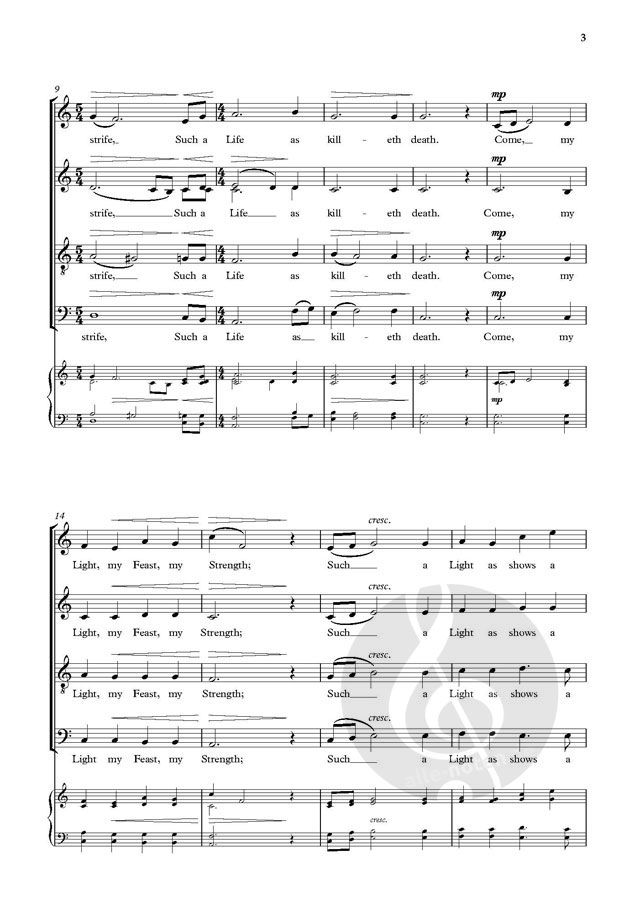 3

9

mp

strife, Such a Life as kill - eth death. Come, my

mp

strife, Such a Life as kill - eth death. Come, my

mp

strife, Such a Life as kill - eth death. Come, my

mp

strife, Such a Life as kill - eth death. Come, my

mp

14

cresc.

Light, my Feast, my Strength; Such a Light as shows a

cresc.

Light, my Feast, my Strength; Such a Light as shows a

cresc.

Light, my Feast, my Strength; Such a Light as shows a

cresc.

Light my Feast, my Strength; Such a Light as shows a

cresc.